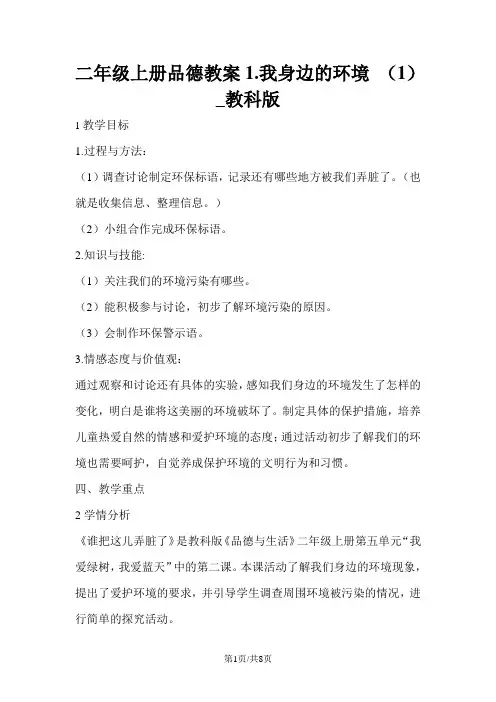 二年级上册品德教案 1.我身边的环境 （1）_教科版

1 教学目标

1.过程与方法：

（1）调查讨论制定环保标语，记录还有哪些地方被我们弄脏了。（也就是收集信息、整理信息。）

（2）小组合作完成环保标语。

2.知识与技能:

（1）关注我们的环境污染有哪些。

（2）能积极参与讨论，初步了解环境污染的原因。

（3）会制作环保警示语。

3.情感态度与价值观：

通过观察和讨论还有具体的实验，感知我们身边的环境发生了怎样的变化，明白是谁将这美丽的环境破坏了。制定具体的保护措施，培养儿童热爱自然的情感和爱护环境的态度；通过活动初步了解我们的环境也需要呵护，自觉养成保护环境的文明行为和习惯。

四、教学重点

2 学情分析

《谁把这儿弄脏了》是教科版《品德与生活》二年级上册第五单元“我爱绿树，我爱蓝天”中的第二课。本课活动了解我们身边的环境现象，提出了爱护环境的要求，并引导学生调查周围环境被污染的情况，进行简单的探究活动。

第1页/共8页